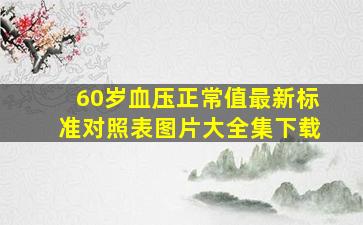 60岁血压正常值最新标准对照表图片大全集下载